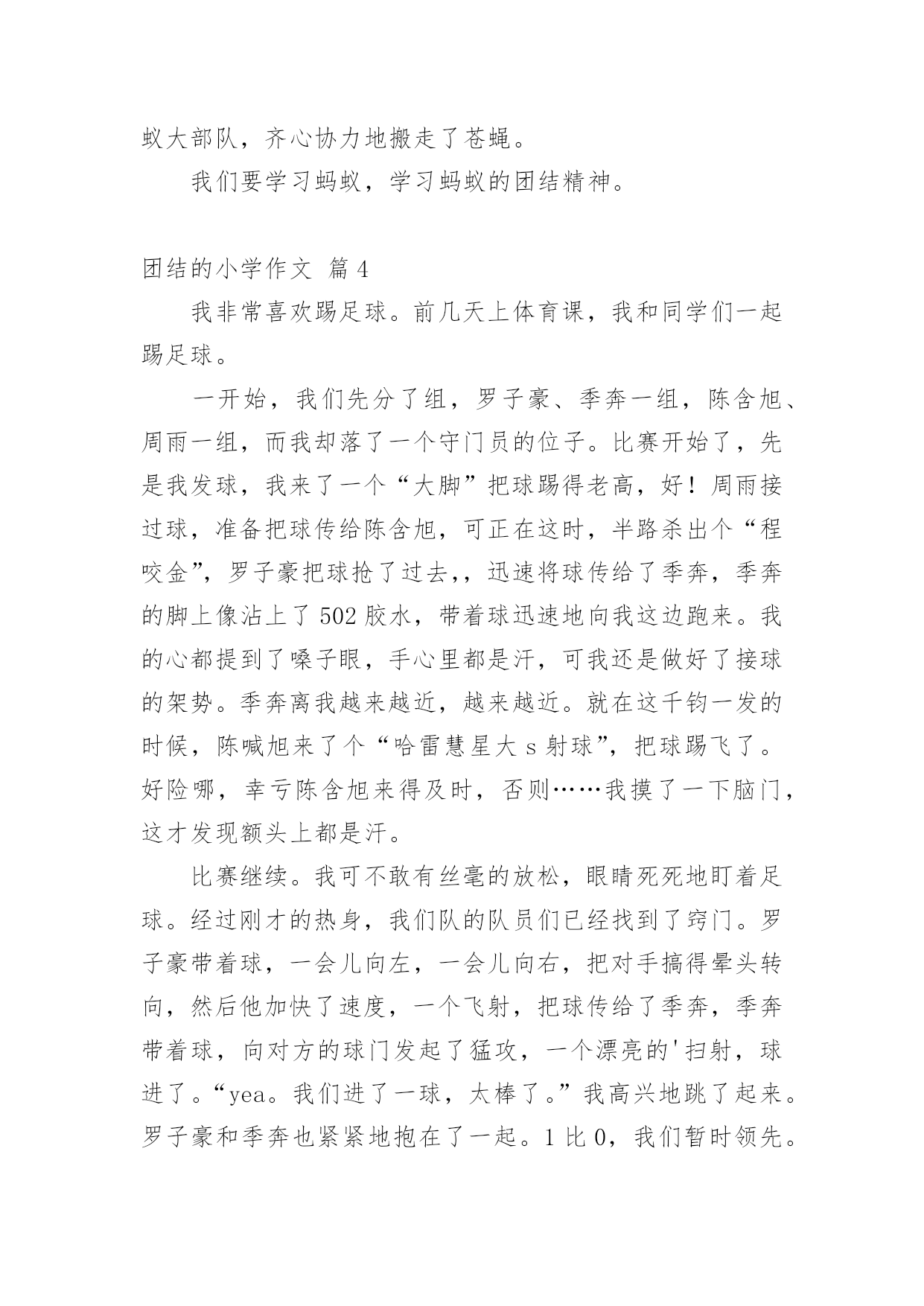 蚁大部队，齐心协力地搬走了苍蝇。

我们要学习蚂蚁，学习蚂蚁的团结精神。

团结的小学作文 篇4

我非常喜欢踢足球。前几天上体育课，我和同学们一起踢足球。

一开始，我们先分了组，罗子豪、季奔一组，陈含旭、周雨一组，而我却落了一个守门员的位子。比赛开始了，先是我发球，我来了一个“大脚”把球踢得老高，好！周雨接过球，准备把球传给陈含旭，可正在这时，半路杀出个“程咬金”，罗子豪把球抢了过去，，迅速将球传给了季奔，季奔的脚上像沾上了502胶水，带着球迅速地向我这边跑来。我的心都提到了嗓子眼，手心里都是汗，可我还是做好了接球的架势。季奔离我越来越近，越来越近。就在这千钧一发的时候，陈喊旭来了个“哈雷慧星大s射球”，把球踢飞了。好险哪，幸亏陈含旭来得及时，否则……我摸了一下脑门，这才发现额头上都是汗。

比赛继续。我可不敢有丝毫的放松，眼睛死死地盯着足球。经过刚才的热身，我们队的队员们已经找到了窍门。罗子豪带着球，一会儿向左，一会儿向右，把对手搞得晕头转向，然后他加快了速度，一个飞射，把球传给了季奔，季奔带着球，向对方的球门发起了猛攻，一个漂亮的'扫射，球进了。“yea。我们进了一球，太棒了。”我高兴地跳了起来。罗子豪和季奔也紧紧地抱在了一起。1比0，我们暂时领先。